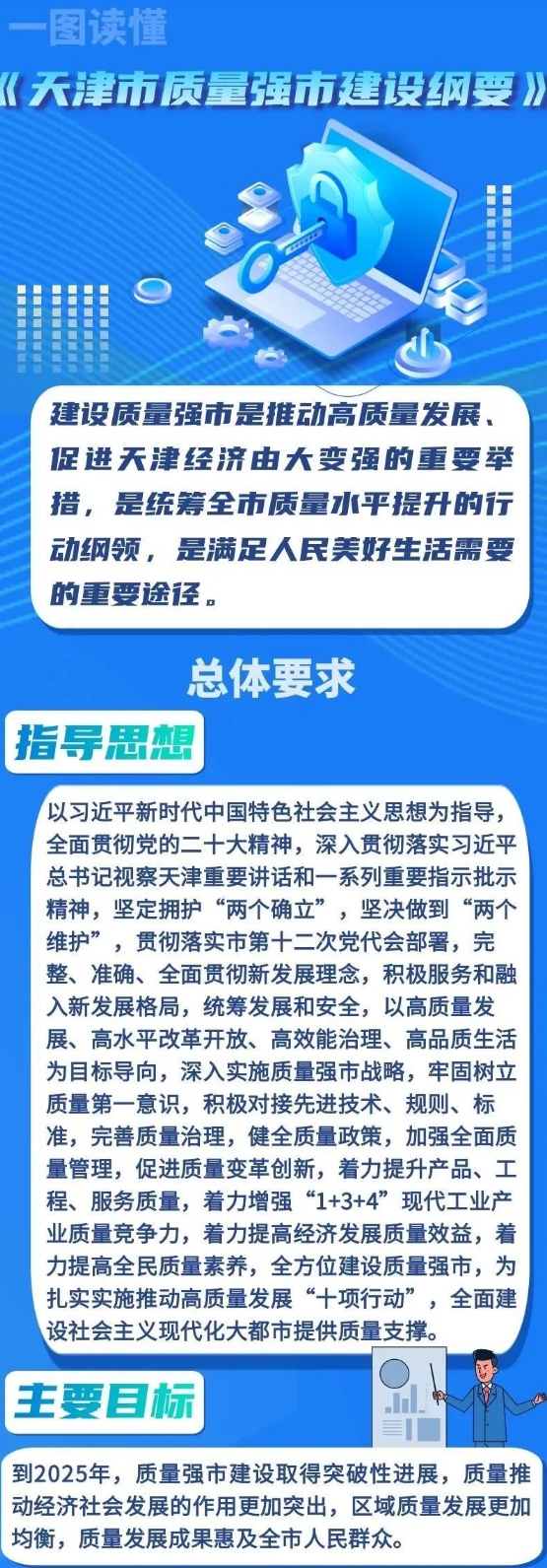 一图读懂

《天津市质量强市建设纲要》

建设质量强市是推动高质量发展、促进天津经济由大变强的重要举措，是统筹全市质量水平提升的行动纲领，是满足人民美好生活需要的重要途径。

总体要求

指导思想

以习近平新时代中国特色社会主义思想为指导，全面贯彻党的二十大精神，深入贯彻落实习近平总书记视察天津重要讲话和一系列重要指示批示精神，坚定拥护“两个确立”，坚决做到“两个维护”，贯彻落实市第十二次党代会部署，完整、准确、全面贯彻新发展理念，积极服务和融入新发展格局，统筹发展和安全，以高质量发展、高水平改革开放、高效能治理、高品质生活为目标导向，深入实施质量强市战略，牢固树立质量第一意识，积极对接先进技术、规则、标准，完善质量治理，健全质量政策，加强全面质量管理，促进质量变革创新，着力提升产品、工程、服务质量，着力增强“1+3+4”现代工业产业质量竞争力，着力提高经济发展质量效益，着力提高全民质量素养，全方位建设质量强市，为扎实实施推动高质量发展“十项行动”，全面建设社会主义现代化大都市提供质量支撑。

主要目标

到2025年，质量强市建设取得突破性进展，质量推动经济社会发展的作用更加突出，区域质量发展更加均衡，质量发展成果惠及全市人民群众。